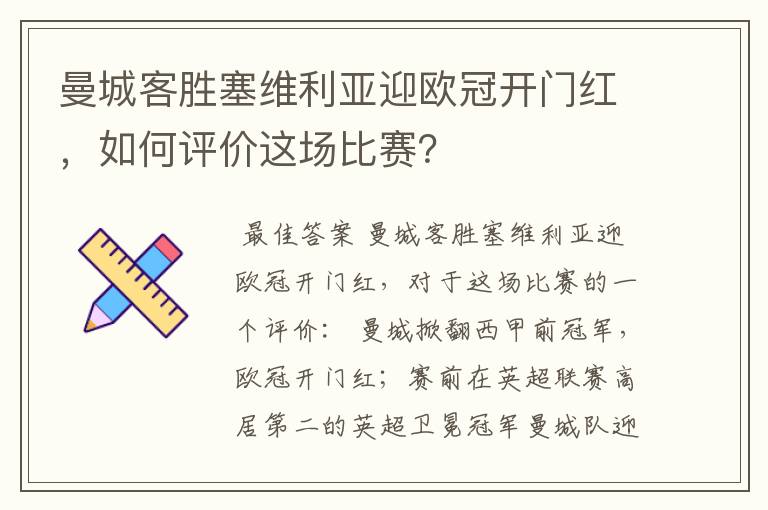 曼城客胜塞维利亚迎欧冠开门红，如何评价这场比赛?

最佳答案 曼城客胜塞维利亚迎欧冠开门红，对于这场比赛的一个评价： 曼城掀翻西甲前冠军，欧冠开门红；赛前在英超联赛高居第二的英超卫冕冠军曼城队迎